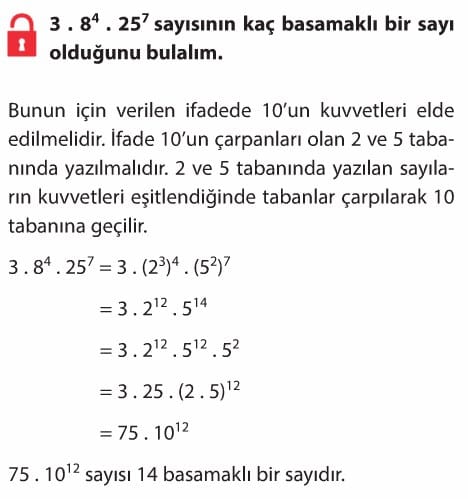 $3 . 8^4 . 25^7$ sayısının kaç basamaklı bir sayı olduğunu bulalım.

Bunun için verilen ifadede 10'un kuvvetleri elde edilmelidir. İfade 10'un çarpanları olan 2 ve 5 tabanında yazılmalıdır. 2 ve 5 tabanında yazılan sayıların kuvvetleri eşitlendiğinde tabanlar çarpılarak 10 tabanına geçilir.

$3 . 8^4 . 25^7 = 3 . (2^3)^4 . (5^2)^7$

$= 3 . 2^{12} . 5^{14}$

$= 3 . 2^{12} . 5^{12} . 5^2$

$= 3 . 25 . (2 . 5)^{12}$

$= 75 . 10^{12}$

$75 . 10^{12}$ sayısı 14 basamaklı bir sayıdır.